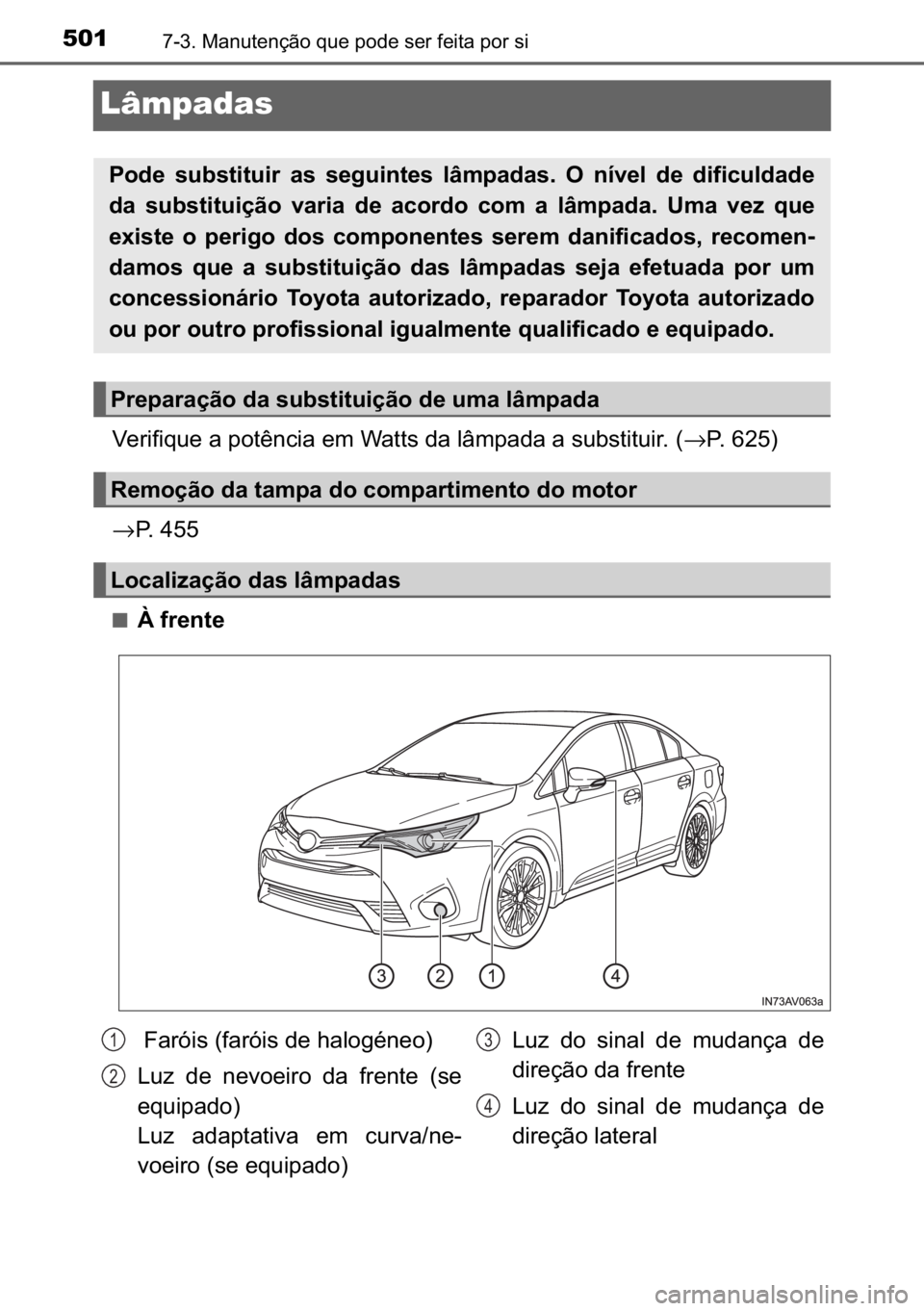 501 7-3. Manutenção que pode ser feita por si

Lâmpadas

Pode substituir as seguintes lâmpadas. O nível de dificuldade da substituição varia de acordo com a lâmpada. Uma vez que existe o perigo dos componentes serem danificados, recomendamos que a substituição das lâmpadas seja efetuada por um concessionário Toyota autorizado, reparador Toyota autorizado ou por outro profissional igualmente qualificado e equipado.

Preparação da substituição de uma lâmpada

Verifique a potência em Watts da lâmpada a substituir. (→P. 625)

Remoção da tampa do compartimento do motor

→P. 455

Localização das lâmpadas

■ À frente

3 2 1 4

IN73AV063a

1 Faróis (faróis de halogéneo)

2 Luz de nevoeiro da frente (se equipado)
Luz adaptativa em curva/nevoeiro (se equipado)

3 Luz do sinal de mudança de direção da frente

4 Luz do sinal de mudança de direção lateral

carmanualsonline.info